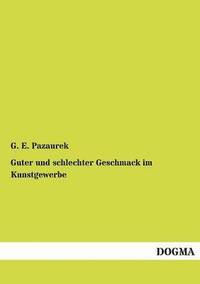 G. E. Pazaurek

Guter und schlechter Geschmack im Kunstgewerbe

DOGMA